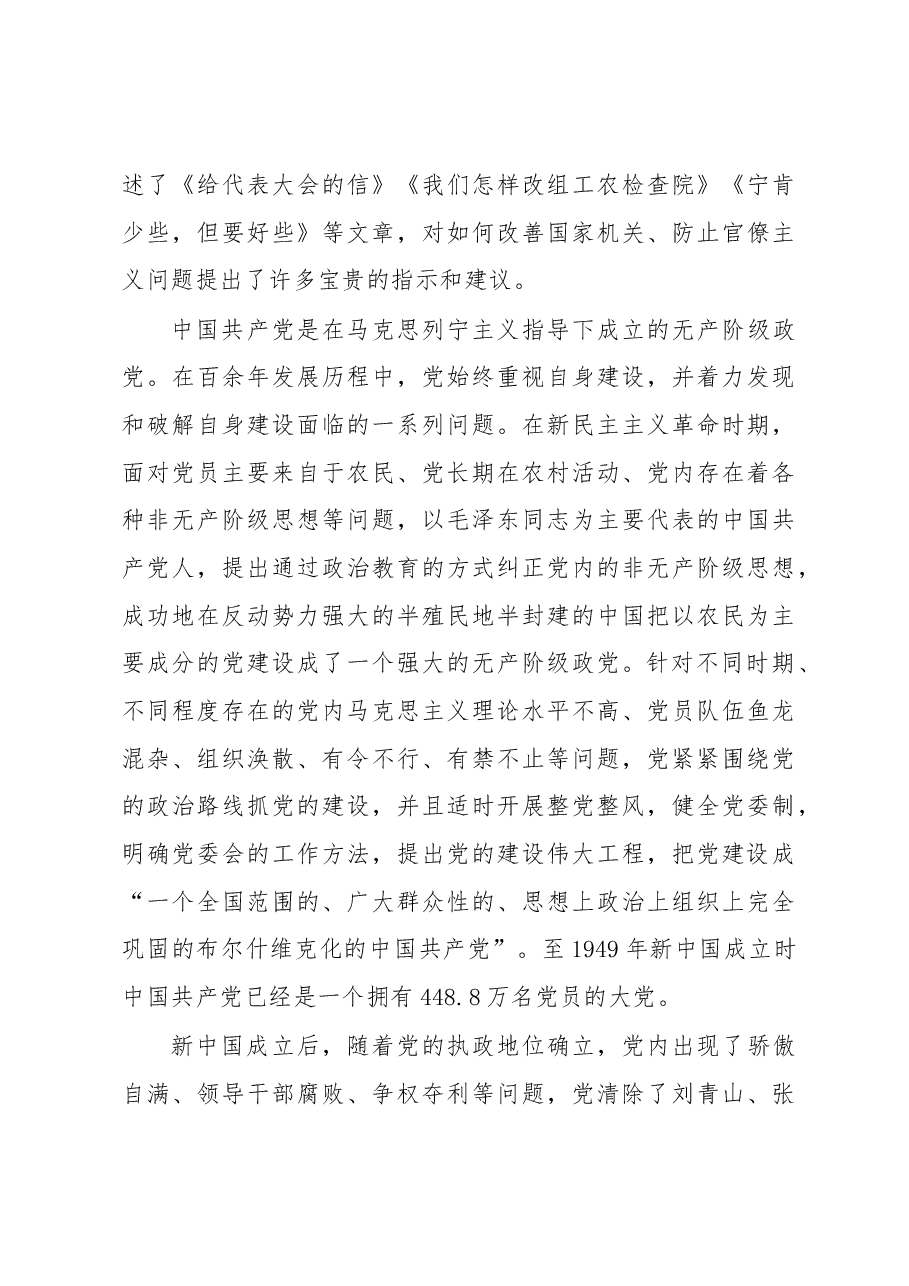 述了《给代表大会的信》《我们怎样改组工农检查院》《宁肯少些，但要好些》等文章，对如何改善国家机关、防止官僚主义问题提出了许多宝贵的指示和建议。

中国共产党是在马克思列宁主义指导下成立的无产阶级政党。在百余年发展历程中，党始终重视自身建设，并着力发现和破解自身建设面临的一系列问题。在新民主主义革命时期，面对党员主要来自于农民、党长期在农村活动、党内存在着各种非无产阶级思想等问题，以毛泽东同志为主要代表的中国共产党人，提出通过政治教育的方式纠正党内的非无产阶级思想，成功地在反动势力强大的半殖民地半封建的中国把以农民为主要成分的党建设成了一个强大的无产阶级政党。针对不同时期、不同程度存在的党内马克思主义理论水平不高、党员队伍鱼龙混杂、组织涣散、有令不行、有禁不止等问题，党紧紧围绕党的政治路线抓党的建设，并且适时开展整党整风，健全党委制，明确党委会的工作方法，提出党的建设伟大工程，把党建设成“一个全国范围的、广大群众性的、思想上政治上组织上完全巩固的布尔什维克化的中国共产党”。至1949年新中国成立时中国共产党已经是一个拥有448.8万名党员的大党。

新中国成立后，随着党的执政地位确立，党内出现了骄傲自满、领导干部腐败、争权夺利等问题，党清除了刘青山、张